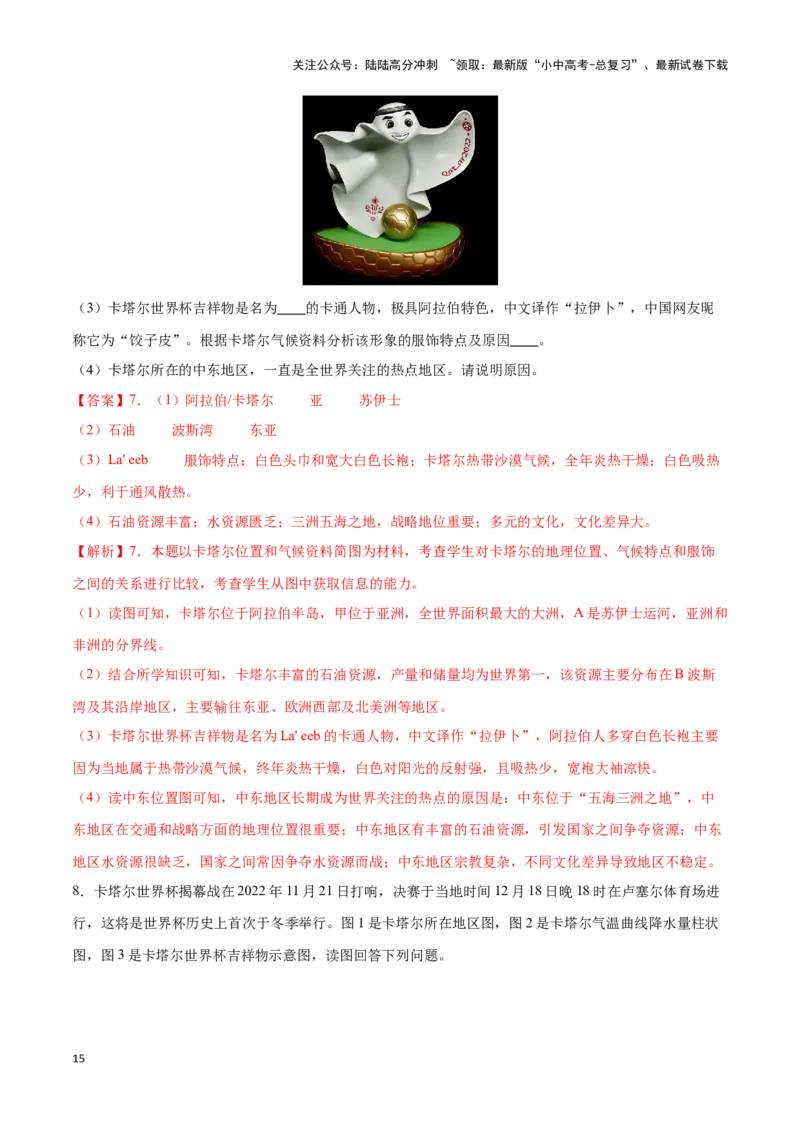 关注公众号：陆陆高分冲刺 ~领取：最新版“小中高考-总复习”、最新试卷下载

（3）卡塔尔世界杯吉祥物是名为____的卡通人物，极具阿拉伯特色，中文译作“拉伊卜”，中国网友昵称它为“饺子皮”。根据卡塔尔气候资料分析该形象的服饰特点及原因____。

（4）卡塔尔所在的中东地区，一直是全世界关注的热点地区。请说明原因。

【答案】7．（1）阿拉伯/卡塔尔 亚 苏伊士

（2）石油 波斯湾 东亚

（3）La' eeb 服饰特点：白色头巾和宽大白色长袍；卡塔尔热带沙漠气候，全年炎热干燥；白色吸热少，利于通风散热。

（4）石油资源丰富；水资源匮乏；三洲五海之地，战略地位重要；多元的文化，文化差异大。

【解析】7．本题以卡塔尔位置和气候资料简图为材料，考查学生对卡塔尔的地理位置、气候特点和服饰之间的关系进行比较，考查学生从图中获取信息的能力。

（1）读图可知，卡塔尔位于阿拉伯半岛，甲位于亚洲，全世界面积最大的大洲，A是苏伊士运河，亚洲和非洲的分界线。

（2）结合所学知识可知，卡塔尔丰富的石油资源，产量和储量均为世界第一，该资源主要分布在B波斯湾及其沿岸地区，主要输往东亚、欧洲西部及北美洲等地区。

（3）卡塔尔世界杯吉祥物是名为La' eeb的卡通人物，中文译作“拉伊卜”，阿拉伯人多穿白色长袍主要因为当地属于热带沙漠气候，终年炎热干燥，白色对阳光的反射强，且吸热少，宽袍大袖凉快。

（4）读中东位置图可知，中东地区长期成为世界关注的热点的原因是：中东位于“五海三洲之地”，中东地区在交通和战略方面的地理位置很重要；中东地区有丰富的石油资源，引发国家之间争夺资源；中东地区水资源很缺乏，国家之间常因争夺水资源而战；中东地区宗教复杂，不同文化差异导致地区不稳定。

8．卡塔尔世界杯揭幕战在2022年11月21日打响，决赛于当地时间12月18日晚18时在卢塞尔体育场进行，这将是世界杯历史上首次于冬季举行。图1是卡塔尔所在地区图，图2是卡塔尔气温曲线降水量柱状图，图3是卡塔尔世界杯吉祥物示意图，读图回答下列问题。

15